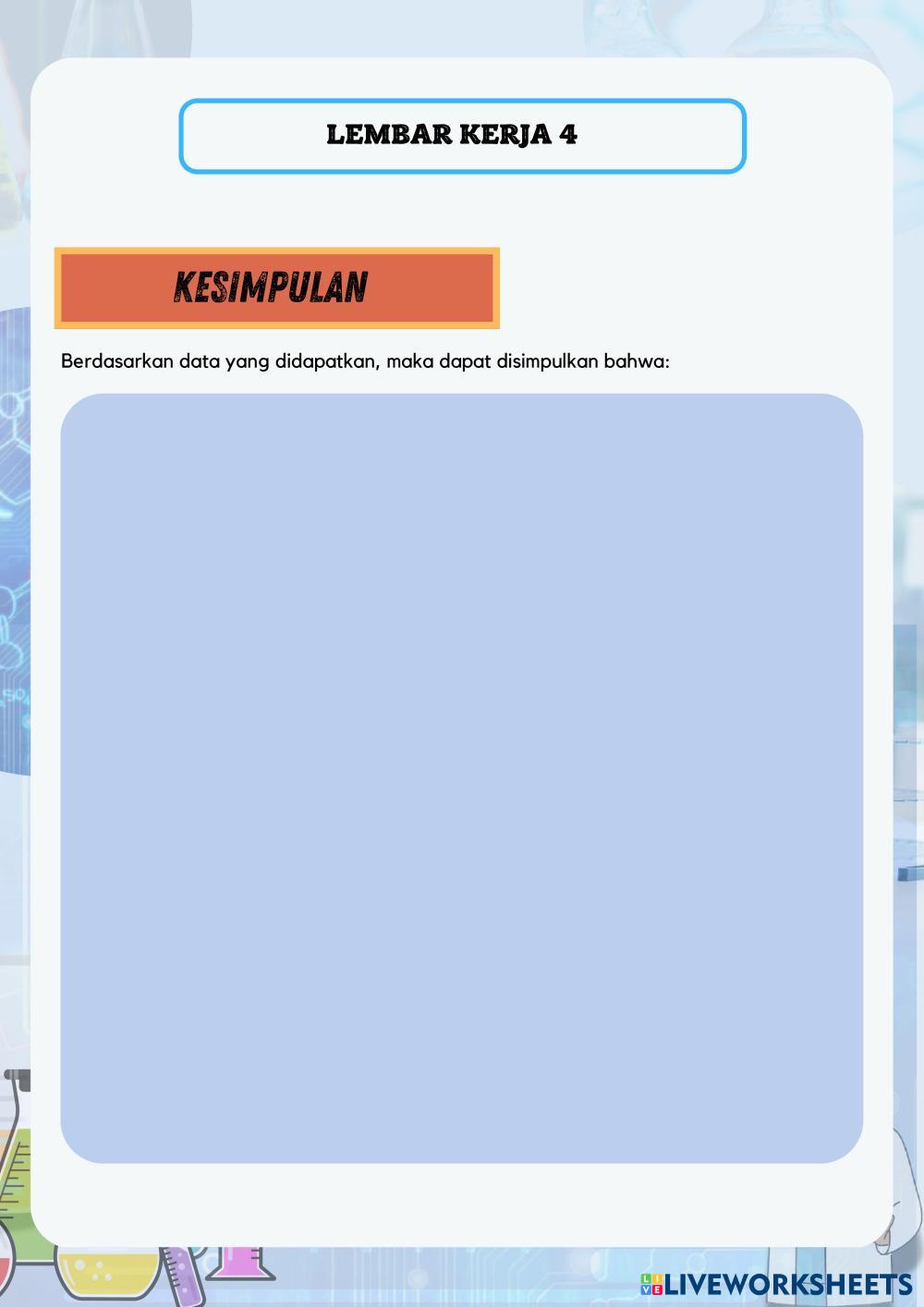 LEMBAR KERJA 4

KESIMPULAN

Berdasarkan data yang didapatkan, maka dapat disimpulkan bahwa:

LIVEWORKSHEETS